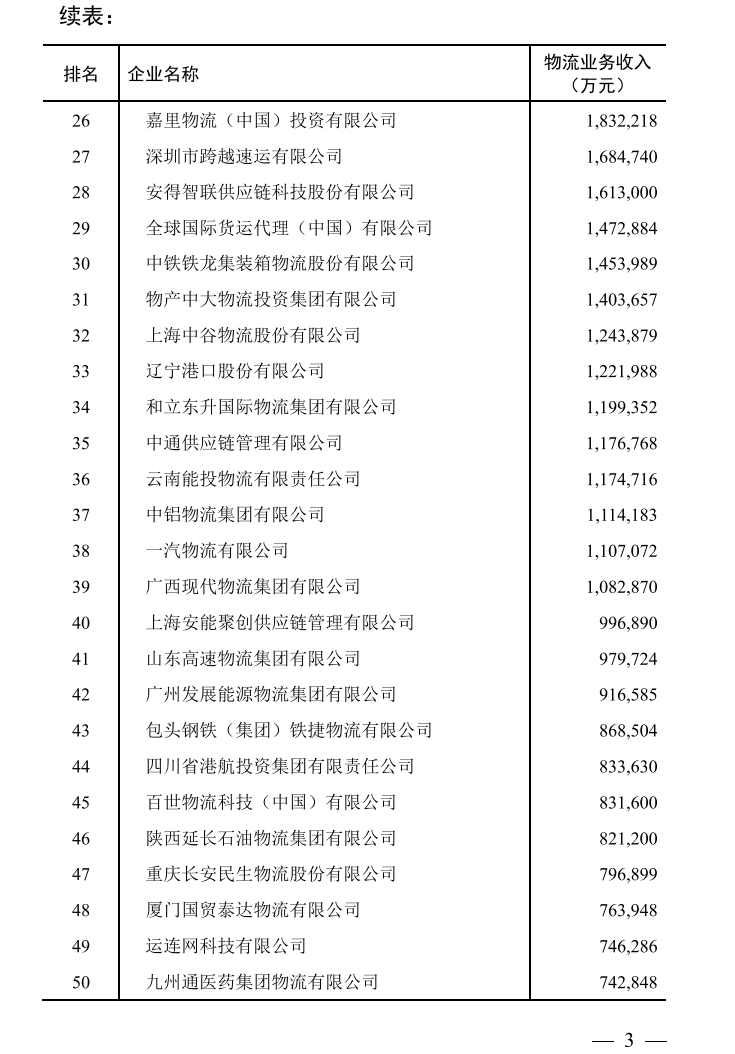 续表：

| 排名 | 企业名称 | 物流业务收入（万元） |
|---|---|---|
| 26 | 嘉里物流（中国）投资有限公司 | 1,832,218 |
| 27 | 深圳市跨越速运有限公司 | 1,684,740 |
| 28 | 安得智联供应链科技股份有限公司 | 1,613,000 |
| 29 | 全球国际货运代理（中国）有限公司 | 1,472,884 |
| 30 | 中铁铁龙集装箱物流股份有限公司 | 1,453,989 |
| 31 | 物产中大物流投资集团有限公司 | 1,403,657 |
| 32 | 上海中谷物流股份有限公司 | 1,243,879 |
| 33 | 辽宁港口股份有限公司 | 1,221,988 |
| 34 | 和立东升国际物流集团有限公司 | 1,199,352 |
| 35 | 中通供应链管理有限公司 | 1,176,768 |
| 36 | 云南能投物流有限责任公司 | 1,174,716 |
| 37 | 中铝物流集团有限公司 | 1,114,183 |
| 38 | 一汽物流有限公司 | 1,107,072 |
| 39 | 广西现代物流集团有限公司 | 1,082,870 |
| 40 | 上海安能聚创供应链管理有限公司 | 996,890 |
| 41 | 山东高速物流集团有限公司 | 979,724 |
| 42 | 广州发展能源物流集团有限公司 | 916,585 |
| 43 | 包头钢铁（集团）铁捷物流有限公司 | 868,504 |
| 44 | 四川省港航投资集团有限责任公司 | 833,630 |
| 45 | 百世物流科技（中国）有限公司 | 831,600 |
| 46 | 陕西延长石油物流集团有限公司 | 821,200 |
| 47 | 重庆长安民生物流股份有限公司 | 796,899 |
| 48 | 厦门国贸泰达物流有限公司 | 763,948 |
| 49 | 运连网科技有限公司 | 746,286 |
| 50 | 九州通医药集团物流有限公司 | 742,848 |

— 3 —